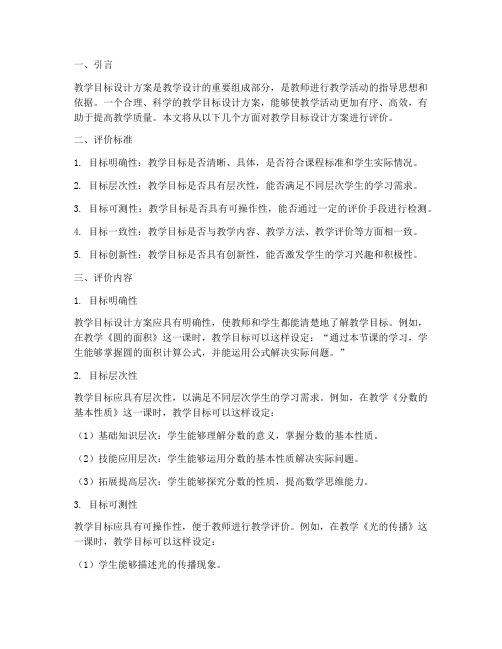 一、引言

教学目标设计方案是教学设计的重要组成部分，是教师进行教学活动的指导思想和依据。一个合理、科学的教学目标设计方案，能够使教学活动更加有序、高效，有助于提高教学质量。本文将从以下几个方面对教学目标设计方案进行评价。

二、评价标准

1. 目标明确性：教学目标是否清晰、具体，是否符合课程标准和学生实际情况。

2. 目标层次性：教学目标是否具有层次性，能否满足不同层次学生的学习需求。

3. 目标可测性：教学目标是否具有可操作性，能否通过一定的评价手段进行检测。

4. 目标一致性：教学目标是否与教学内容、教学方法、教学评价等方面相一致。

5. 目标创新性：教学目标是否具有创新性，能否激发学生的学习兴趣和积极性。

三、评价内容

1. 目标明确性

教学目标设计方案应具有明确性，使教师和学生都能清楚地了解教学目标。例如，在教学《圆的面积》这一课时，教学目标可以这样设定：“通过本节课的学习，学生能够掌握圆的面积计算公式，并能运用公式解决实际问题。”

2. 目标层次性

教学目标应具有层次性，以满足不同层次学生的学习需求。例如，在教学《分数的基本性质》这一课时，教学目标可以这样设定：

（1）基础知识层次：学生能够理解分数的意义，掌握分数的基本性质。

（2）技能应用层次：学生能够运用分数的基本性质解决实际问题。

（3）拓展提高层次：学生能够探究分数的性质，提高数学思维能力。

3. 目标可测性

教学目标应具有可操作性，便于教师进行教学评价。例如，在教学《光的传播》这一课时，教学目标可以这样设定：

（1）学生能够描述光的传播现象。